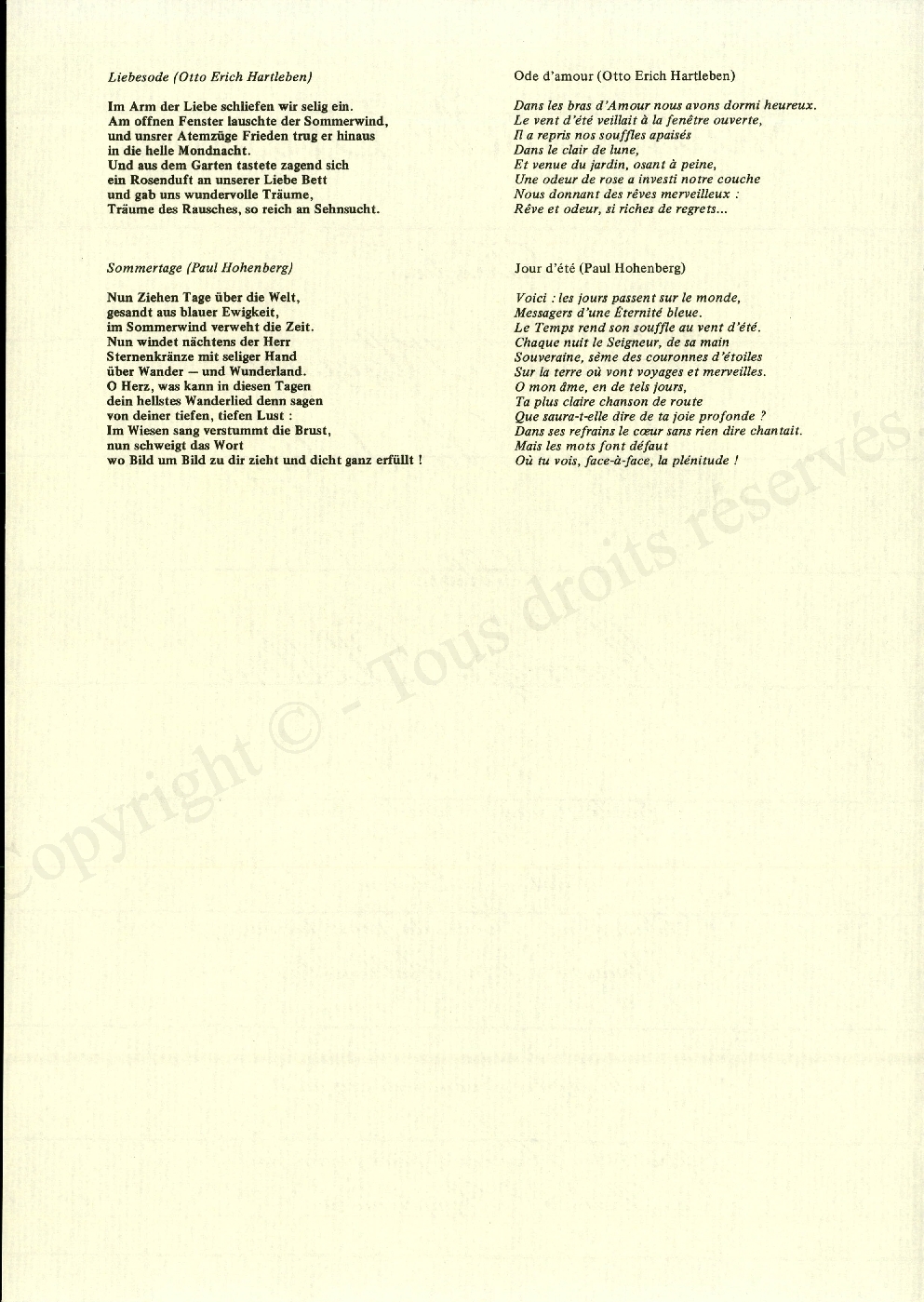 Liebesode (Otto Erich Hartleben)

Im Arm der Liebe schliefen wir selig ein.
Am offnen Fenster lauschte der Sommerwind,
und unsrer Atemzüge Frieden trug er hinaus
in die helle Mondnacht.
Und aus dem Garten tastete zagend sich
ein Rosenduft an unserer Liebe Bett
und gab uns wundervolle Träume,
Träume des Rausches, so reich an Sehnsucht.

Sommertage (Paul Hohenberg)

Nun Ziehen Tage über die Welt,
gesandt aus blauer Ewigkeit,
im Sommerwind verweht die Zeit.
Nun windet nächtens der Herr
Sternenkränze mit seliger Hand
über Wander — und Wunderland.
O Herz, was kann in diesen Tagen
dein hellstes Wanderlied denn sagen
von deiner tiefen, tiefen Lust :
Im Wiesen sang verstummt die Brust,
nun schweigt das Wort
wo Bild um Bild zu dir zieht und dicht ganz erfüllt !

Ode d'amour (Otto Erich Hartleben)

Dans les bras d'Amour nous avons dormi heureux.
Le vent d'été veillait à la fenêtre ouverte,
Il a repris nos souffles apaisés
Dans le clair de lune,
Et venue du jardin, osant à peine,
Une odeur de rose a investi notre couche
Nous donnant des rêves merveilleux :
Rêve et odeur, si riches de regrets...

Jour d'été (Paul Hohenberg)

Voici : les jours passent sur le monde,
Messagers d'une Éternité bleue.
Le Temps rend son souffle au vent d'été.
Chaque nuit le Seigneur, de sa main
Souveraine, sème des couronnes d'étoiles
Sur la terre où vont voyages et merveilles.
O mon âme, en de tels jours,
Ta plus claire chanson de route
Que saura-t-elle dire de ta joie profonde ?
Dans ses refrains le cœur sans rien dire chantait.
Mais les mots font défaut
Où tu vois, face-à-face, la plénitude !

Copyright © - Tous droits réservés